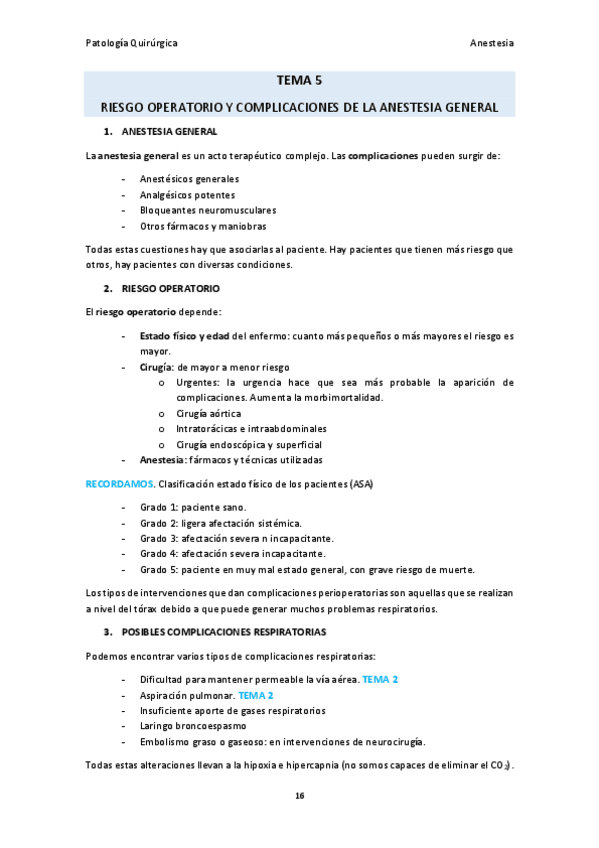 Patología Quirúrgica Anestesia

TEMA 5

RIESGO OPERATORIO Y COMPLICACIONES DE LA ANESTESIA GENERAL

1. ANESTESIA GENERAL

La anestesia general es un acto terapéutico complejo. Las complicaciones pueden surgir de:

- Anestésicos generales
- Analgésicos potentes
- Bloqueantes neuromusculares
- Otros fármacos y maniobras

Todas estas cuestiones hay que asociarlas al paciente. Hay pacientes que tienen más riesgo que otros, hay pacientes con diversas condiciones.

2. RIESGO OPERATORIO

El riesgo operatorio depende:

- Estado físico y edad del enfermo: cuanto más pequeños o más mayores el riesgo es mayor.
- Cirugía: de mayor a menor riesgo
  o Urgentes: la urgencia hace que sea más probable la aparición de complicaciones. Aumenta la morbimortalidad.
  o Cirugía aórtica
  o Intratorácicas e intraabdominales
  o Cirugía endoscópica y superficial
- Anestesia: fármacos y técnicas utilizadas

RECORDAMOS. Clasificación estado físico de los pacientes (ASA)

- Grado 1: paciente sano.
- Grado 2: ligera afectación sistémica.
- Grado 3: afectación severa n incapacitante.
- Grado 4: afectación severa incapacitante.
- Grado 5: paciente en muy mal estado general, con grave riesgo de muerte.

Los tipos de intervenciones que dan complicaciones perioperatorias son aquellas que se realizan a nivel del tórax debido a que puede generar muchos problemas respiratorios.

3. POSIBLES COMPLICACIONES RESPIRATORIAS

Podemos encontrar varios tipos de complicaciones respiratorias:

- Dificultad para mantener permeable la vía aérea. TEMA 2
- Aspiración pulmonar. TEMA 2
- Insuficiente aporte de gases respiratorios
- Laringo broncoespasmo
- Embolismo graso o gaseoso: en intervenciones de neurocirugía.

Todas estas alteraciones llevan a la hipoxia e hipercapnia (no somos capaces de eliminar el $CO_2$).

16